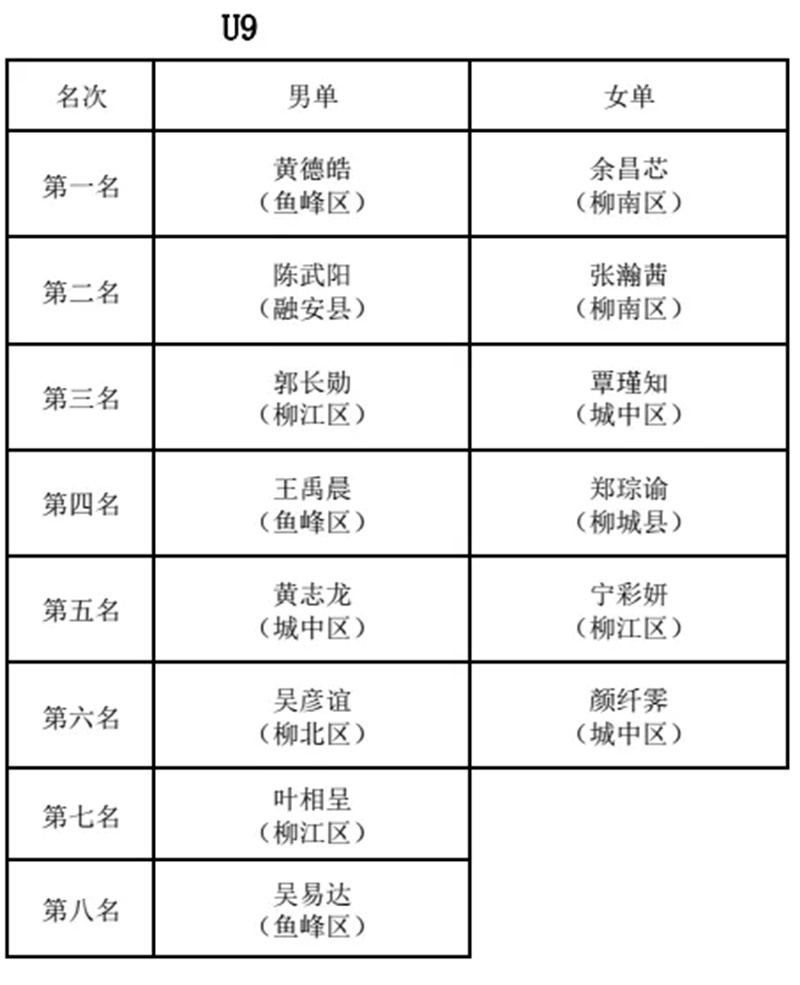 U9

| 名次 | 男单 | 女单 |
|---|---|---|
| 第一名 | 黄德皓（鱼峰区） | 余昌芯（柳南区） |
| 第二名 | 陈武阳（融安县） | 张瀚茜（柳南区） |
| 第三名 | 郭长勋（柳江区） | 覃瑾知（城中区） |
| 第四名 | 王禹晨（鱼峰区） | 郑琮谕（柳城县） |
| 第五名 | 黄志龙（城中区） | 宁彩妍（柳江区） |
| 第六名 | 吴彦谊（柳北区） | 颜纤霁（城中区） |
| 第七名 | 叶相呈（柳江区） | |
| 第八名 | 吴易达（鱼峰区） | |